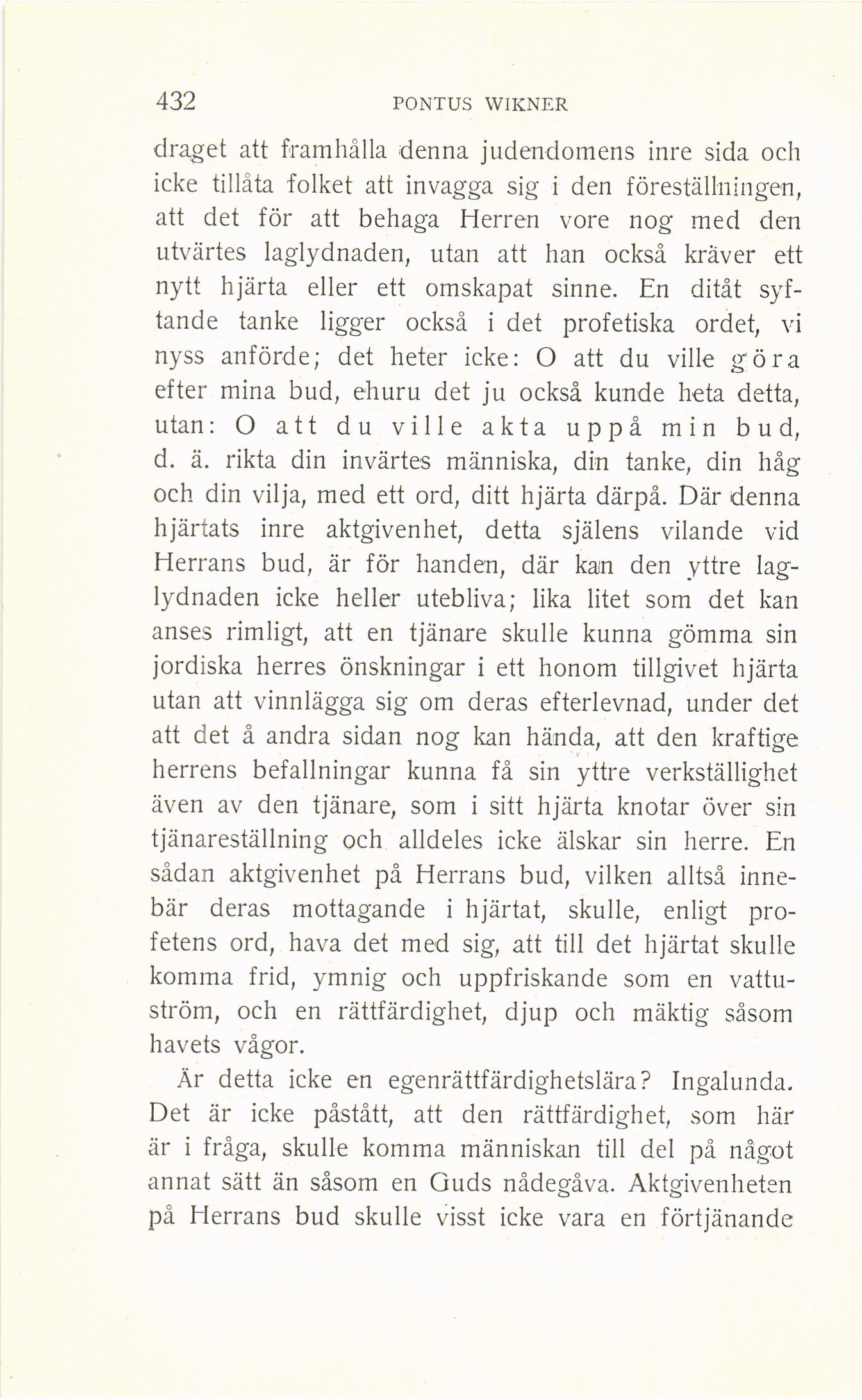 432 PONTUS WIKNER

draget att framhålla denna judendomens inre sida och icke tillåta folket att invagga sig i den föreställningen, att det för att behaga Herren vore nog med den utvärtes laglydnaden, utan att han också kräver ett nytt hjärta eller ett omskapat sinne. En ditåt syftande tanke ligger också i det profetiska ordet, vi nyss anförde; det heter icke: O att du ville göra efter mina bud, ehuru det ju också kunde heta detta, utan: O att du ville akta uppå min bud, d. ä. rikta din invärtes människa, din tanke, din håg och din vilja, med ett ord, ditt hjärta därpå. Där denna hjärtats inre aktgivenhet, detta själens vilande vid Herrans bud, är för handen, där kan den yttre laglydnaden icke heller utebliva; lika litet som det kan anses rimligt, att en tjänare skulle kunna gömma sin jordiska herres önskningar i ett honom tillgivet hjärta utan att vinnlägga sig om deras efterlevnad, under det att det å andra sidan nog kan hända, att den kraftige herrens befallningar kunna få sin yttre verkställighet även av den tjänare, som i sitt hjärta knotar över sin tjänareställning och alldeles icke älskar sin herre. En sådan aktgivenhet på Herrans bud, vilken alltså innebär deras mottagande i hjärtat, skulle, enligt profetens ord, hava det med sig, att till det hjärtat skulle komma frid, ymnig och uppfriskande som en vattuström, och en rättfärdighet, djup och mäktig såsom havets vågor.

Är detta icke en egenrättfärdighetslära? Ingalunda. Det är icke påstått, att den rättfärdighet, som här är i fråga, skulle komma människan till del på något annat sätt än såsom en Guds nådegåva. Aktgivenheten på Herrans bud skulle visst icke vara en förtjänande